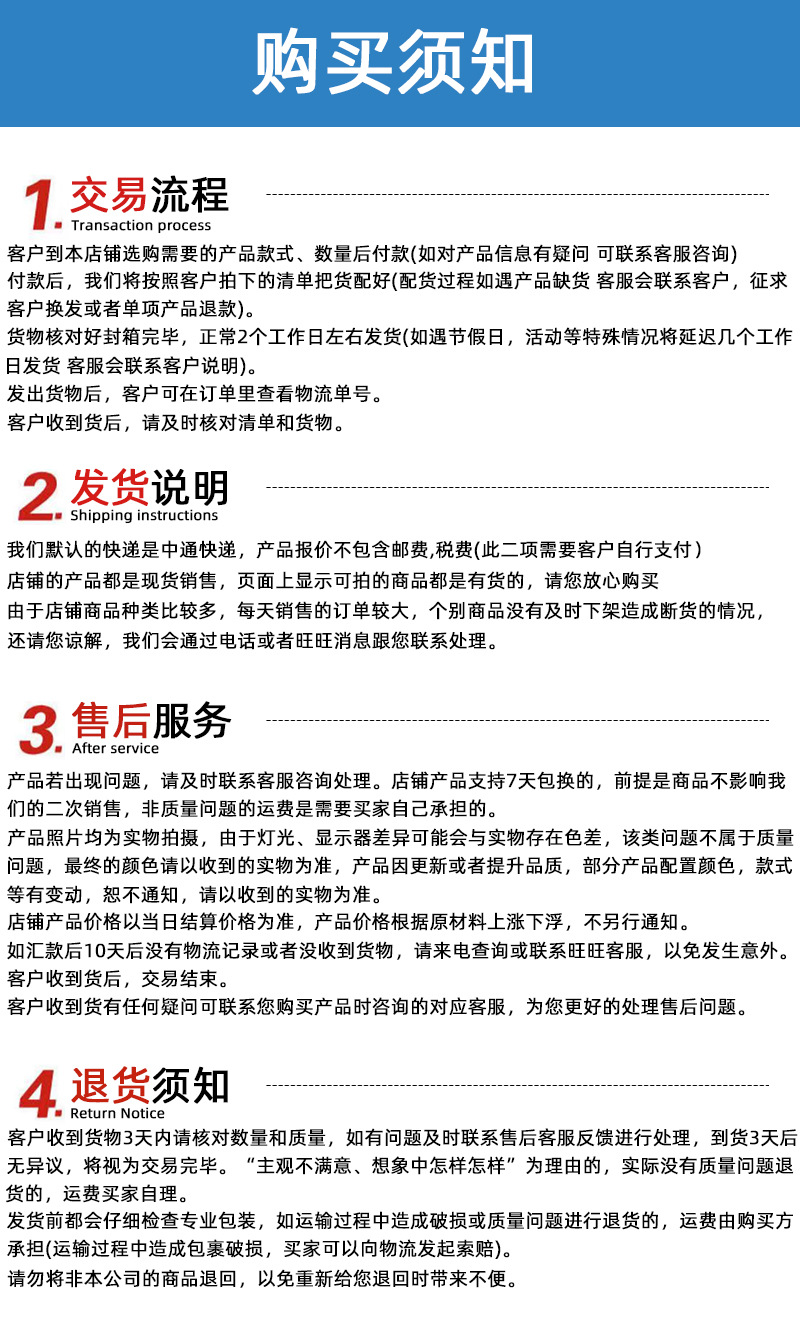 购买须知

1. 交易流程
Transaction process

客户到本店铺选购需要的产品款式、数量后付款(如对产品信息有疑问 可联系客服咨询)
付款后，我们将按照客户拍下的清单把货配好(配货过程如遇产品缺货 客服会联系客户，征求客户换发或者单项产品退款)。
货物核对好封箱完毕，正常2个工作日左右发货(如遇节假日，活动等特殊情况将延迟几个工作日发货 客服会联系客户说明)。
发出货物后，客户可在订单里查看物流单号。
客户收到货后，请及时核对清单和货物。

2. 发货说明
Shipping instructions

我们默认的快递是中通快递，产品报价不包含邮费,税费(此二项需要客户自行支付)
店铺的产品都是现货销售，页面上显示可拍的商品都是有货的，请您放心购买
由于店铺商品种类比较多，每天销售的订单较大，个别商品没有及时下架造成断货的情况，还请您谅解，我们会通过电话或者旺旺消息跟您联系处理。

3. 售后服务
After service

产品若出现问题，请及时联系客服咨询处理。店铺产品支持7天包换的，前提是商品不影响我们的二次销售，非质量问题的运费是需要买家自己承担的。
产品照片均为实物拍摄，由于灯光、显示器差异可能会与实物存在色差，该类问题不属于质量问题，最终的颜色请以收到的实物为准，产品因更新或者提升品质，部分产品配置颜色，款式等有变动，恕不通知，请以收到的实物为准。
店铺产品价格以当日结算价格为准，产品价格根据原材料上涨下浮，不另行通知。
如汇款后10天后没有物流记录或者没收到货物，请来电查询或联系旺旺客服，以免发生意外。
客户收到货后，交易结束。
客户收到货有任何疑问可联系您购买产品时咨询的对应客服，为您更好的处理售后问题。

4. 退货须知
Return Notice

客户收到货物3天内请核对数量和质量，如有问题及时联系售后客服反馈进行处理，到货3天后无异议，将视为交易完毕。“主观不满意、想象中怎样怎样”为理由的，实际没有质量问题退货的，运费买家自理。
发货前都会仔细检查专业包装，如运输过程中造成破损或质量问题进行退货的，运费由购买方承担(运输过程中造成包裹破损，买家可以向物流发起索赔)。
请勿将非本公司的商品退回，以免重新给您退回时带来不便。